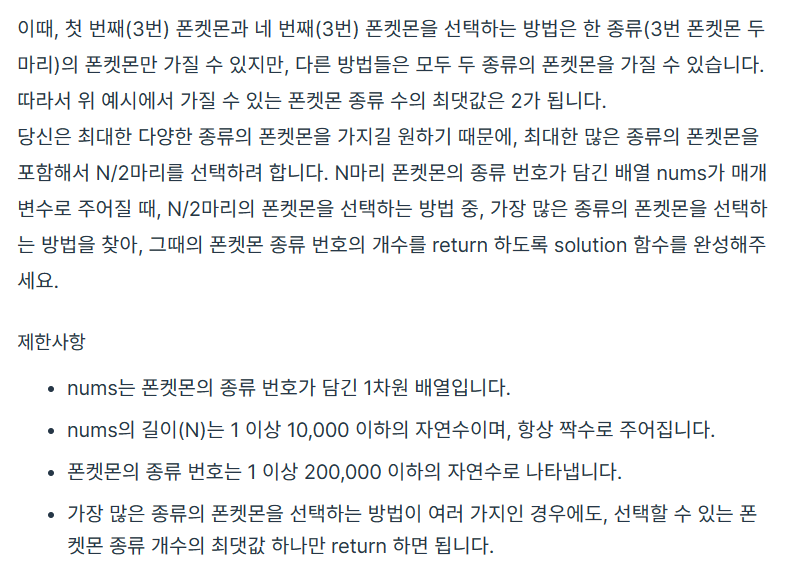 이때, 첫 번째(3번) 폰켓몬과 네 번째(3번) 폰켓몬을 선택하는 방법은 한 종류(3번 폰켓몬 두 마리)의 폰켓몬만 가질 수 있지만, 다른 방법들은 모두 두 종류의 폰켓몬을 가질 수 있습니다. 따라서 위 예시에서 가질 수 있는 폰켓몬 종류 수의 최댓값은 2가 됩니다.
당신은 최대한 다양한 종류의 폰켓몬을 가지길 원하기 때문에, 최대한 많은 종류의 폰켓몬을 포함해서 N/2마리를 선택하려 합니다. N마리 폰켓몬의 종류 번호가 담긴 배열 nums가 매개변수로 주어질 때, N/2마리의 폰켓몬을 선택하는 방법 중, 가장 많은 종류의 폰켓몬을 선택하는 방법을 찾아, 그때의 폰켓몬 종류 번호의 개수를 return 하도록 solution 함수를 완성해주세요.

제한사항

- nums는 폰켓몬의 종류 번호가 담긴 1차원 배열입니다.
- nums의 길이(N)는 1 이상 10,000 이하의 자연수이며, 항상 짝수로 주어집니다.
- 폰켓몬의 종류 번호는 1 이상 200,000 이하의 자연수로 나타냅니다.
- 가장 많은 종류의 폰켓몬을 선택하는 방법이 여러 가지인 경우에도, 선택할 수 있는 폰켓몬 종류 개수의 최댓값 하나만 return 하면 됩니다.